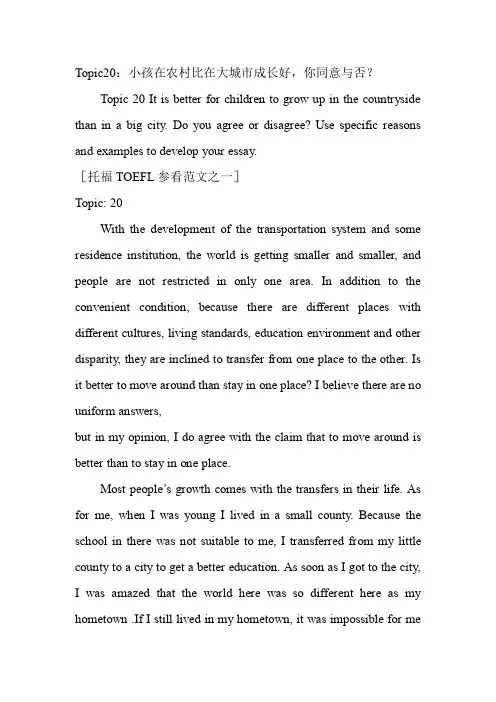 Topic20：小孩在农村比在大城市成长好，你同意与否？

Topic 20 It is better for children to grow up in the countryside than in a big city. Do you agree or disagree? Use specific reasons and examples to develop your essay.

［托福 TOEFL 参看范文之一］

Topic: 20

With the development of the transportation system and some residence institution, the world is getting smaller and smaller, and people are not restricted in only one area. In addition to the convenient condition, because there are different places with different cultures, living standards, education environment and other disparity, they are inclined to transfer from one place to the other. Is it better to move around than stay in one place? I believe there are no uniform answers,

but in my opinion, I do agree with the claim that to move around is better than to stay in one place.

Most people's growth comes with the transfers in their life. As for me, when I was young I lived in a small county. Because the school in there was not suitable to me, I transferred from my little county to a city to get a better education. As soon as I got to the city, I was amazed that the world here was so different here as my hometown .If I still lived in my hometown, it was impossible for me